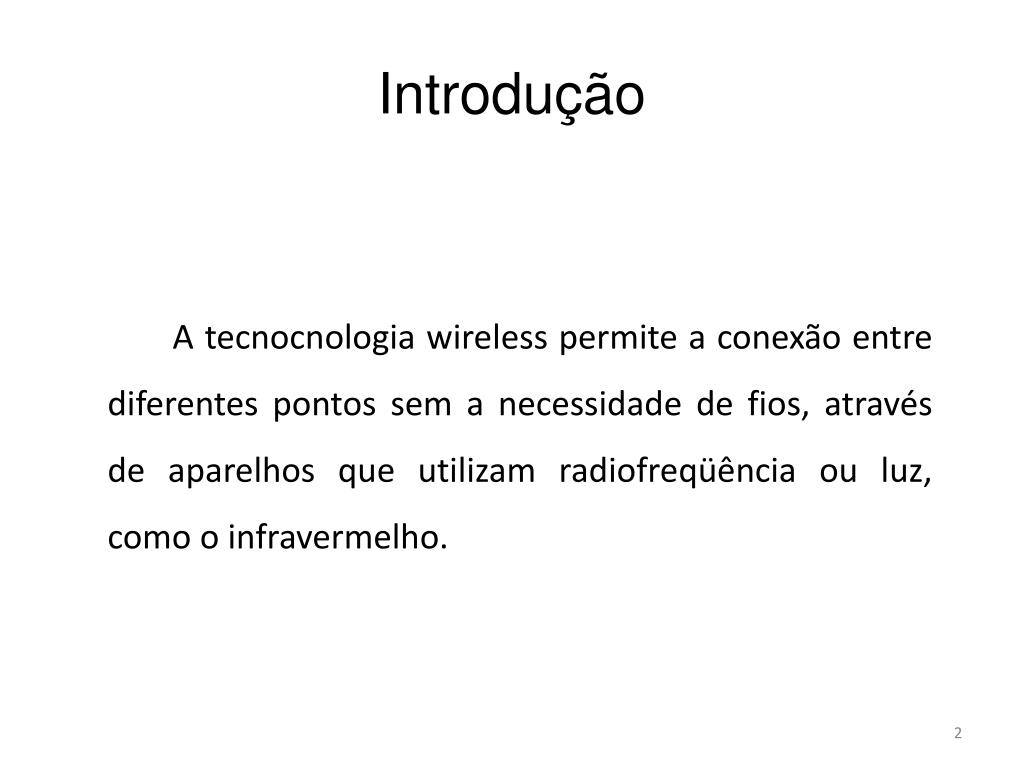 Introdução

A tecnocnologia wireless permite a conexão entre diferentes pontos sem a necessidade de fios, através de aparelhos que utilizam radiofreqüência ou luz, como o infravermelho.

2